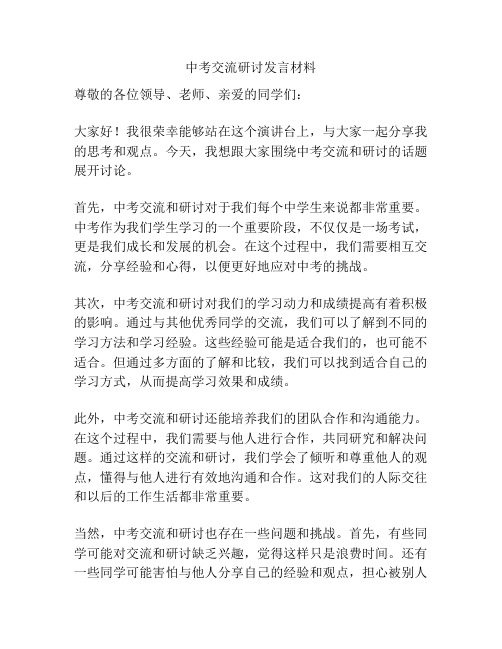 中考交流研讨发言材料

尊敬的各位领导、老师、亲爱的同学们：

大家好！我很荣幸能够站在这个演讲台上，与大家一起分享我的思考和观点。今天，我想跟大家围绕中考交流和研讨的话题展开讨论。

首先，中考交流和研讨对于我们每个中学生来说都非常重要。中考作为我们学生学习的一个重要阶段，不仅仅是一场考试，更是我们成长和发展的机会。在这个过程中，我们需要相互交流，分享经验和心得，以便更好地应对中考的挑战。

其次，中考交流和研讨对我们的学习动力和成绩提高有着积极的影响。通过与其他优秀同学的交流，我们可以了解到不同的学习方法和学习经验。这些经验可能是适合我们的，也可能不适合。但通过多方面的了解和比较，我们可以找到适合自己的学习方式，从而提高学习效果和成绩。

此外，中考交流和研讨还能培养我们的团队合作和沟通能力。在这个过程中，我们需要与他人进行合作，共同研究和解决问题。通过这样的交流和研讨，我们学会了倾听和尊重他人的观点，懂得与他人进行有效地沟通和合作。这对我们的人际交往和以后的工作生活都非常重要。

当然，中考交流和研讨也存在一些问题和挑战。首先，有些同学可能对交流和研讨缺乏兴趣，觉得这样只是浪费时间。还有一些同学可能害怕与他人分享自己的经验和观点，担心被别人